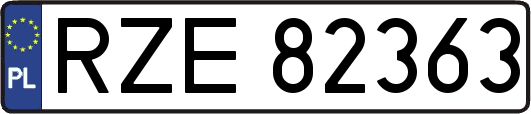 PL
RZE 82363